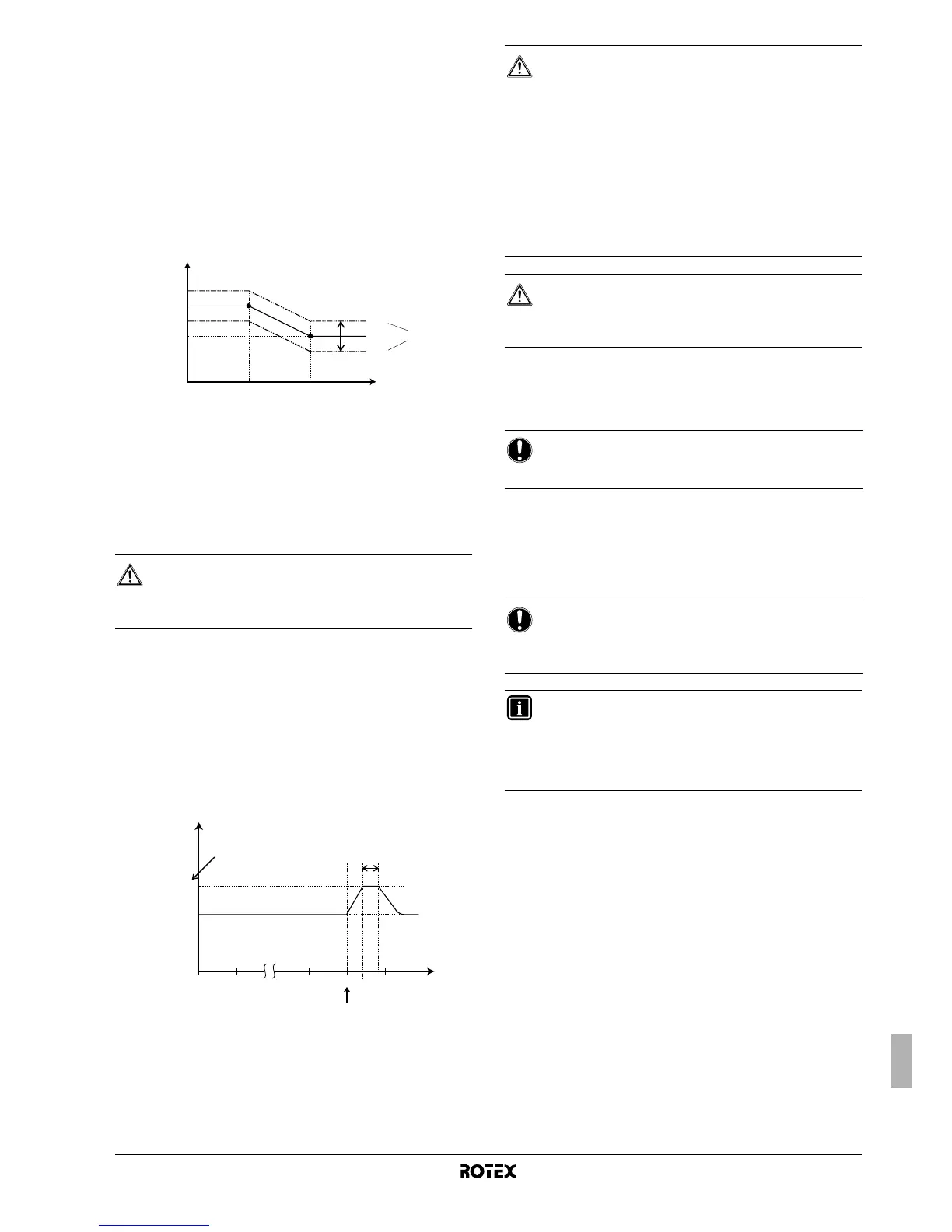 ROTEX